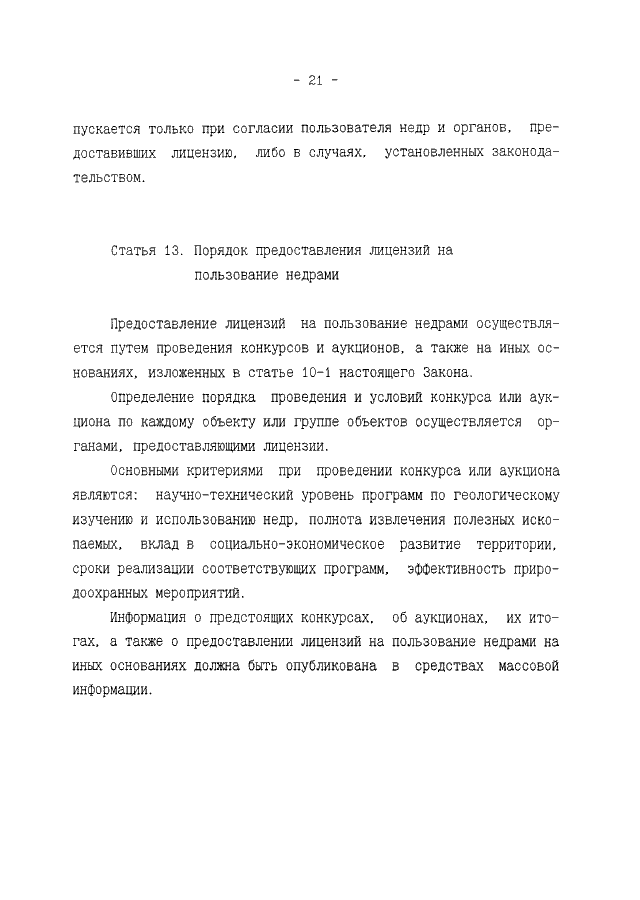 - 21 -

пускается только при согласии пользователя недр и органов, предоставивших лицензию, либо в случаях, установленных законодательством.

Статья 13. Порядок предоставления лицензий на пользование недрами

Предоставление лицензий на пользование недрами осуществляется путем проведения конкурсов и аукционов, а также на иных основаниях, изложенных в статье 10-1 настоящего Закона.

Определение порядка проведения и условий конкурса или аукциона по каждому объекту или группе объектов осуществляется органами, предоставляющими лицензии.

Основными критериями при проведении конкурса или аукциона являются: научно-технический уровень программ по геологическому изучению и использованию недр, полнота извлечения полезных ископаемых, вклад в социально-экономическое развитие территории, сроки реализации соответствующих программ, эффективность природоохранных мероприятий.

Информация о предстоящих конкурсах, об аукционах, их итогах, а также о предоставлении лицензий на пользование недрами на иных основаниях должна быть опубликована в средствах массовой информации.